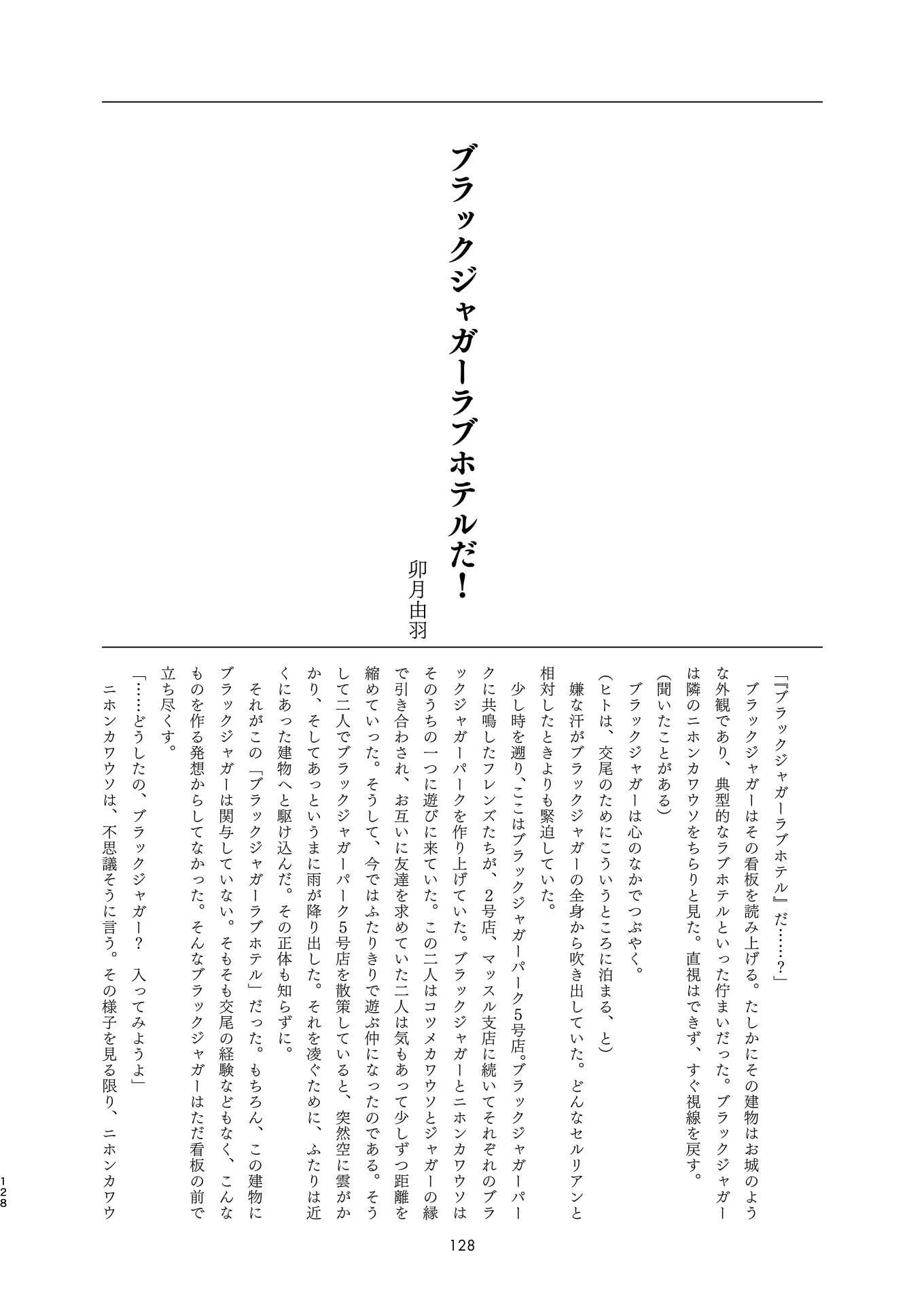 ブラックジャガーラブホテルだ!

卯月由羽

「『ブラックジャガーラブホテル』だ……?」

ブラックジャガーはその看板を読み上げる。たしかにその建物はお城のような外観であり、典型的なラブホテルといった佇まいだった。ブラックジャガーは隣のニホンカワウソをちらりと見た。直視はできず、すぐ視線を戻す。

(聞いたことがある)

ブラックジャガーは心のなかでつぶやく。

(ヒトは、交尾のためにこういうところに泊まる、と)

嫌な汗がブラックジャガーの全身から吹き出していた。どんなセルリアンと相対したときよりも緊迫していた。

少し時を遡り、ここはブラックジャガーパーク5号店。ブラックジャガーパークに共鳴したフレンズたちが、2号店、マッスル支店に続いてそれぞれのブラックジャガーパークを作り上げていた。ブラックジャガーとニホンカワウソはそのうちの一つに遊びに来ていた。この二人はコツメカワウソとジャガーの縁で引き合わされ、お互いに友達を求めていた二人は気もあって少しずつ距離を縮めていった。そうして、今ではふたりきりで遊ぶ仲になったのである。そうして二人でブラックジャガーパーク5号店を散策していると、突然空に雲がかかり、そしてあっというまに雨が降り出した。それを凌ぐために、ふたりは近くにあった建物へと駆け込んだ。その正体も知らずに。

それがこの「ブラックジャガーラブホテル」だった。もちろん、この建物にブラックジャガーは関与していない。そもそも交尾の経験などもなく、こんなものを作る発想からしてなかった。そんなブラックジャガーはただ看板の前で立ち尽くす。

「……どうしたの、ブラックジャガー? 入ってみようよ」

ニホンカワウソは、不思議そうに言う。その様子を見る限り、ニホンカワウ

128

128